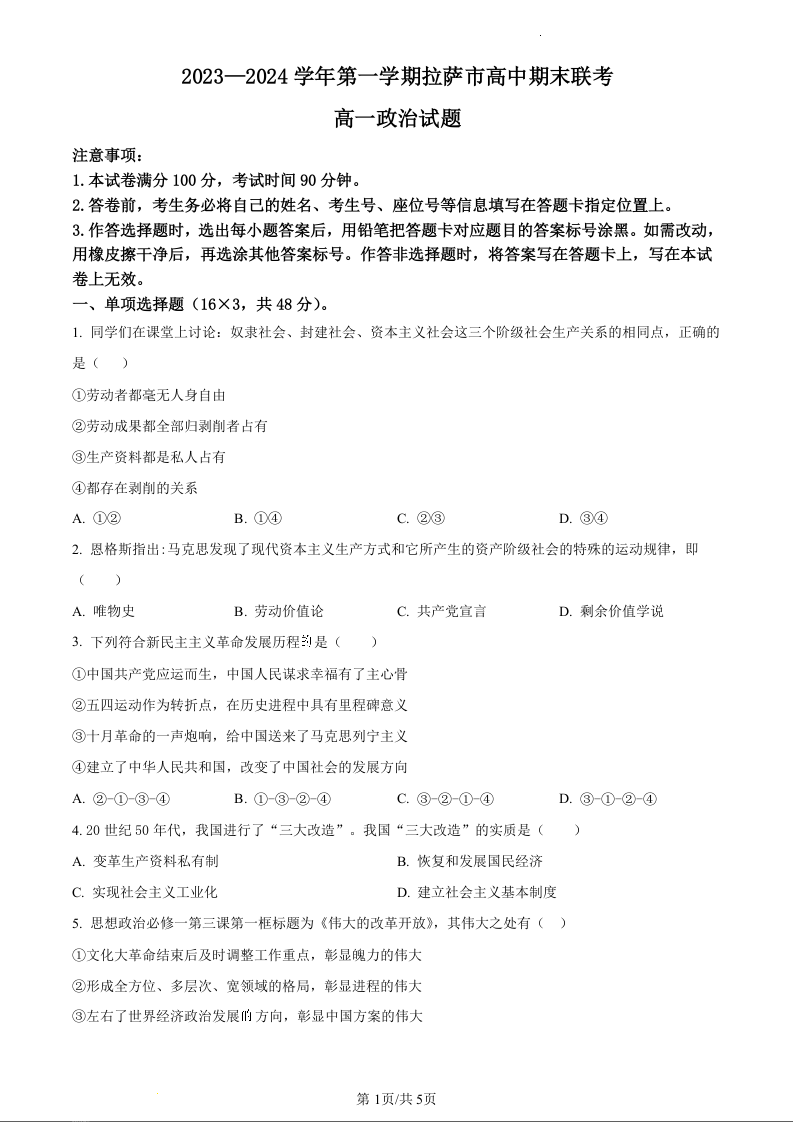 2023—2024 学年第一学期拉萨市高中期末联考

高一政治试题

注意事项：
1. 本试卷满分 100 分，考试时间 90 分钟。
2. 答卷前，考生务必将自己的姓名、考生号、座位号等信息填写在答题卡指定位置上。
3. 作答选择题时，选出每小题答案后，用铅笔把答题卡对应题目的答案标号涂黑。如需改动，用橡皮擦干净后，再选涂其他答案标号。作答非选择题时，将答案写在答题卡上，写在本试卷上无效。

一、单项选择题（16×3，共 48 分）。

1. 同学们在课堂上讨论：奴隶社会、封建社会、资本主义社会这三个阶级社会生产关系的相同点，正确的是（　　）

①劳动者都毫无人身自由

②劳动成果都全部归剥削者占有

③生产资料都是私人占有

④都存在剥削的关系

A. ①②　　B. ①④　　C. ②③　　D. ③④

2. 恩格斯指出:马克思发现了现代资本主义生产方式和它所产生的资产阶级社会的特殊的运动规律，即（　　）

A. 唯物史　　B. 劳动价值论　　C. 共产党宣言　　D. 剩余价值学说

3. 下列符合新民主主义革命发展历程的是（　　）

①中国共产党应运而生，中国人民谋求幸福有了主心骨

②五四运动作为转折点，在历史进程中具有里程碑意义

③十月革命的一声炮响，给中国送来了马克思列宁主义

④建立了中华人民共和国，改变了中国社会的发展方向

A. ②-①-③-④　　B. ①-③-②-④　　C. ③-②-①-④　　D. ③-①-②-④

4. 20 世纪 50 年代，我国进行了“三大改造”。我国“三大改造”的实质是（　　）

A. 变革生产资料私有制　　B. 恢复和发展国民经济

C. 实现社会主义工业化　　D. 建立社会主义基本制度

5. 思想政治必修一第三课第一框标题为《伟大的改革开放》，其伟大之处有（　）

①文化大革命结束后及时调整工作重点，彰显魄力的伟大

②形成全方位、多层次、宽领域的格局，彰显进程的伟大

③左右了世界经济政治发展的方向，彰显中国方案的伟大

第 1页/共 5页